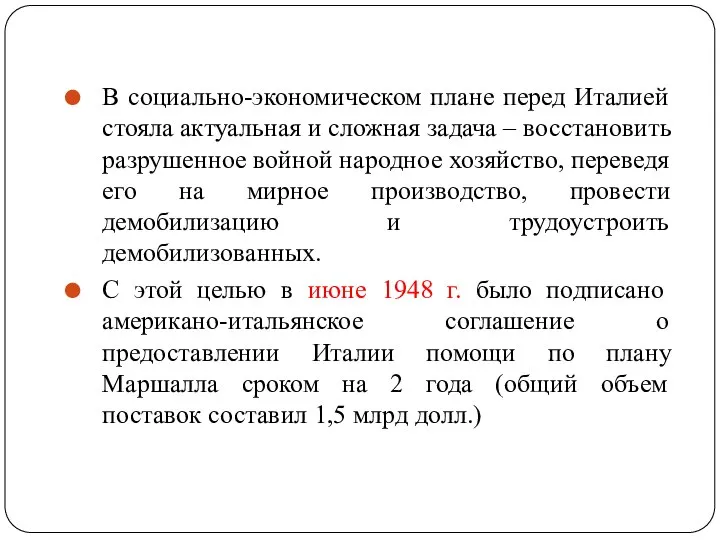 В социально-экономическом плане перед Италией стояла актуальная и сложная задача – восстановить разрушенное войной народное хозяйство, переведя его на мирное производство, провести демобилизацию и трудоустроить демобилизованных.

С этой целью в июне 1948 г. было подписано американо-итальянское соглашение о предоставлении Италии помощи по плану Маршалла сроком на 2 года (общий объем поставок составил 1,5 млрд долл.)